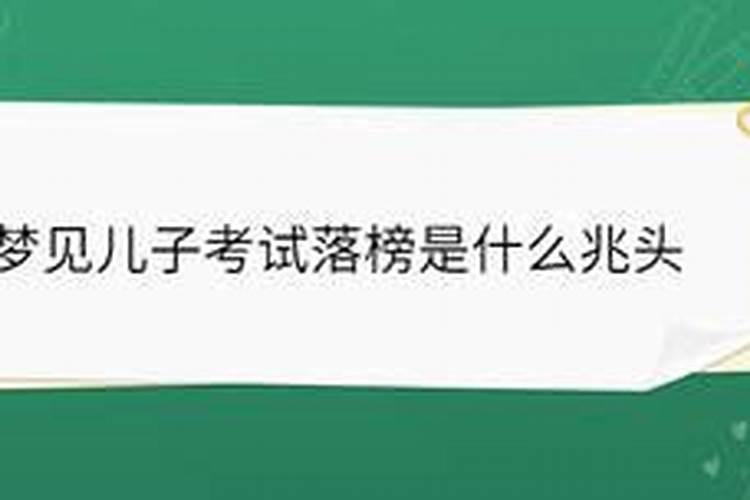 梦见儿子考试落榜是什么兆头